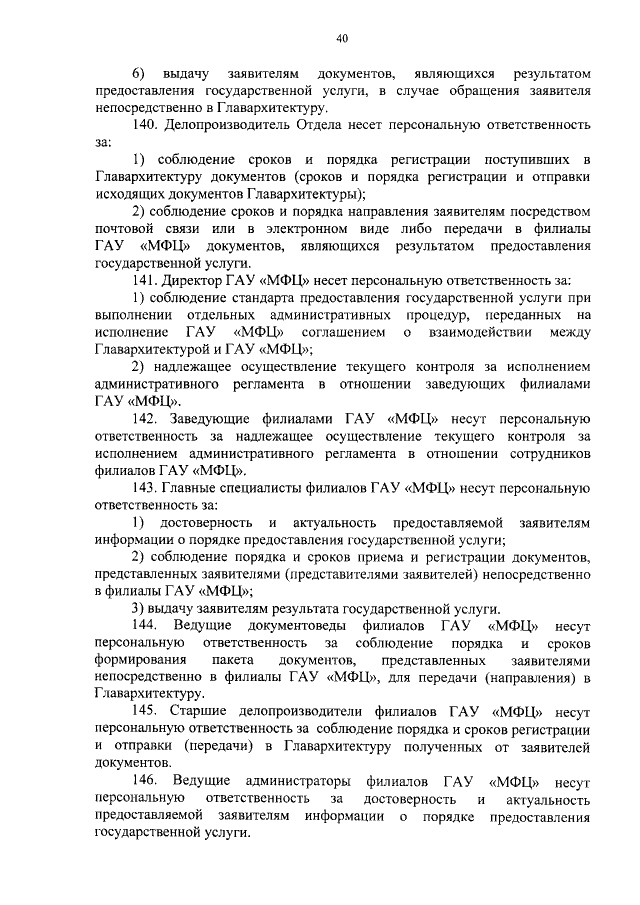 40

6) выдачу заявителям документов, являющихся результатом предоставления государственной услуги, в случае обращения заявителя непосредственно в Главархитектуру.

140. Делопроизводитель Отдела несет персональную ответственность за:

1) соблюдение сроков и порядка регистрации поступивших в Главархитектуру документов (сроков и порядка регистрации и отправки исходящих документов Главархитектуры);

2) соблюдение сроков и порядка направления заявителям посредством почтовой связи или в электронном виде либо передачи в филиалы ГАУ «МФЦ» документов, являющихся результатом предоставления государственной услуги.

141. Директор ГАУ «МФЦ» несет персональную ответственность за:

1) соблюдение стандарта предоставления государственной услуги при выполнении отдельных административных процедур, переданных на исполнение ГАУ «МФЦ» соглашением о взаимодействии между Главархитектурой и ГАУ «МФЦ»;

2) надлежащее осуществление текущего контроля за исполнением административного регламента в отношении заведующих филиалами ГАУ «МФЦ».

142. Заведующие филиалами ГАУ «МФЦ» несут персональную ответственность за надлежащее осуществление текущего контроля за исполнением административного регламента в отношении сотрудников филиалов ГАУ «МФЦ».

143. Главные специалисты филиалов ГАУ «МФЦ» несут персональную ответственность за:

1) достоверность и актуальность предоставляемой заявителям информации о порядке предоставления государственной услуги;

2) соблюдение порядка и сроков приема и регистрации документов, представленных заявителями (представителями заявителей) непосредственно в филиалы ГАУ «МФЦ»;

3) выдачу заявителям результата государственной услуги.

144. Ведущие документоведы филиалов ГАУ «МФЦ» несут персональную ответственность за соблюдение порядка и сроков формирования пакета документов, представленных заявителями непосредственно в филиалы ГАУ «МФЦ», для передачи (направления) в Главархитектуру.

145. Старшие делопроизводители филиалов ГАУ «МФЦ» несут персональную ответственность за соблюдение порядка и сроков регистрации и отправки (передачи) в Главархитектуру полученных от заявителей документов.

146. Ведущие администраторы филиалов ГАУ «МФЦ» несут персональную ответственность за достоверность и актуальность предоставляемой заявителям информации о порядке предоставления государственной услуги.